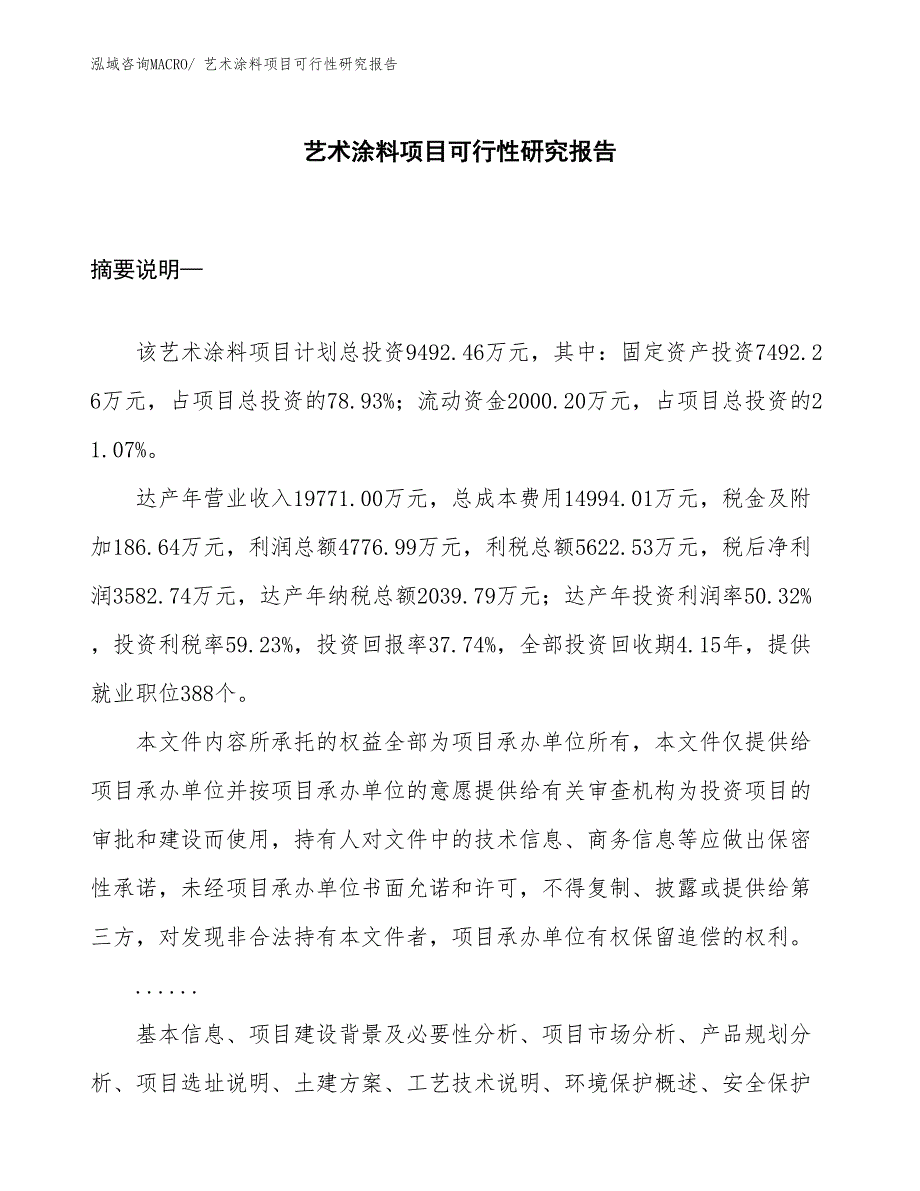 泓域咨询MACRO/ 艺术涂料项目可行性研究报告

艺术涂料项目可行性研究报告

摘要说明—

该艺术涂料项目计划总投资9492.46万元，其中：固定资产投资7492.26万元，占项目总投资的78.93%；流动资金2000.20万元，占项目总投资的21.07%。

达产年营业收入19771.00万元，总成本费用14994.01万元，税金及附加186.64万元，利润总额4776.99万元，利税总额5622.53万元，税后净利润3582.74万元，达产年纳税总额2039.79万元；达产年投资利润率50.32%，投资利税率59.23%，投资回报率37.74%，全部投资回收期4.15年，提供就业职位388个。

本文件内容所承托的权益全部为项目承办单位所有，本文件仅提供给项目承办单位并按项目承办单位的意愿提供给有关审查机构为投资项目的审批和建设而使用，持有人对文件中的技术信息、商务信息等应做出保密性承诺，未经项目承办单位书面允诺和许可，不得复制、披露或提供给第三方，对发现非合法持有本文件者，项目承办单位有权保留追偿的权利。

......

基本信息、项目建设背景及必要性分析、项目市场分析、产品规划分析、项目选址说明、土建方案、工艺技术说明、环境保护概述、安全保护